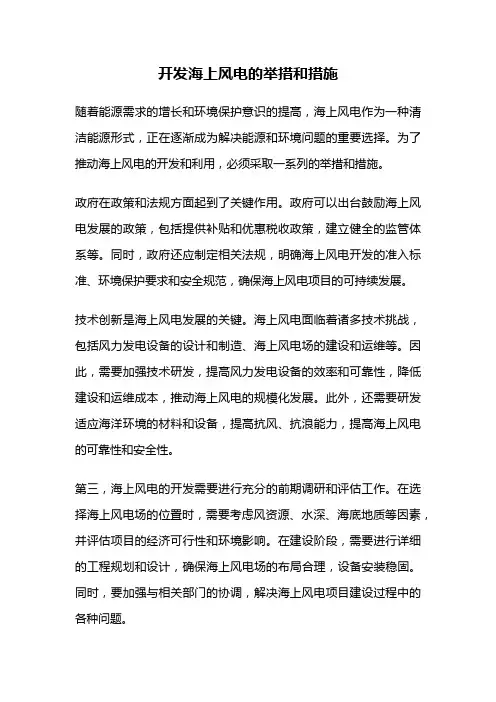 开发海上风电的举措和措施

随着能源需求的增长和环境保护意识的提高，海上风电作为一种清洁能源形式，正在逐渐成为解决能源和环境问题的重要选择。为了推动海上风电的开发和利用，必须采取一系列的举措和措施。

政府在政策和法规方面起到了关键作用。政府可以出台鼓励海上风电发展的政策，包括提供补贴和优惠税收政策，建立健全的监管体系等。同时，政府还应制定相关法规，明确海上风电开发的准入标准、环境保护要求和安全规范，确保海上风电项目的可持续发展。

技术创新是海上风电发展的关键。海上风电面临着诸多技术挑战，包括风力发电设备的设计和制造、海上风电场的建设和运维等。因此，需要加强技术研发，提高风力发电设备的效率和可靠性，降低建设和运维成本，推动海上风电的规模化发展。此外，还需要研发适应海洋环境的材料和设备，提高抗风、抗浪能力，提高海上风电的可靠性和安全性。

第三，海上风电的开发需要进行充分的前期调研和评估工作。在选择海上风电场的位置时，需要考虑风资源、水深、海底地质等因素，并评估项目的经济可行性和环境影响。在建设阶段，需要进行详细的工程规划和设计，确保海上风电场的布局合理，设备安装稳固。同时，要加强与相关部门的协调，解决海上风电项目建设过程中的各种问题。